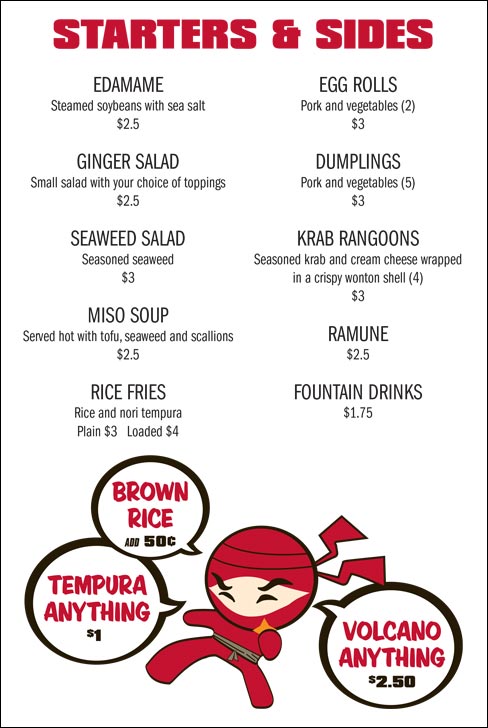 STARTERS & SIDES

EDAMAME
Steamed soybeans with sea salt
$2.5

GINGER SALAD
Small salad with your choice of toppings
$2.5

SEAWEED SALAD
Seasoned seaweed
$3

MISO SOUP
Served hot with tofu, seaweed and scallions
$2.5

RICE FRIES
Rice and nori tempura
Plain $3 Loaded $4

EGG ROLLS
Pork and vegetables (2)
$3

DUMPLINGS
Pork and vegetables (5)
$3

KRAB RANGOONS
Seasoned krab and cream cheese wrapped in a crispy wonton shell (4)
$3

RAMUNE
$2.5

FOUNTAIN DRINKS
$1.75

BROWN RICE
ADD 50¢

TEMPURA ANYTHING
$1

VOLCANO ANYTHING
$2.50